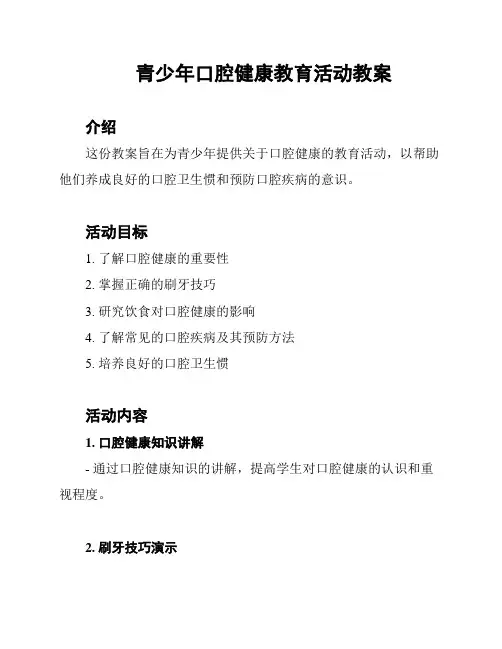 青少年口腔健康教育活动教案

介绍

这份教案旨在为青少年提供关于口腔健康的教育活动，以帮助他们养成良好的口腔卫生惯和预防口腔疾病的意识。

活动目标

1. 了解口腔健康的重要性

2. 掌握正确的刷牙技巧

3. 研究饮食对口腔健康的影响

4. 了解常见的口腔疾病及其预防方法

5. 培养良好的口腔卫生惯

活动内容

1. 口腔健康知识讲解

- 通过口腔健康知识的讲解，提高学生对口腔健康的认识和重视程度。

2. 刷牙技巧演示